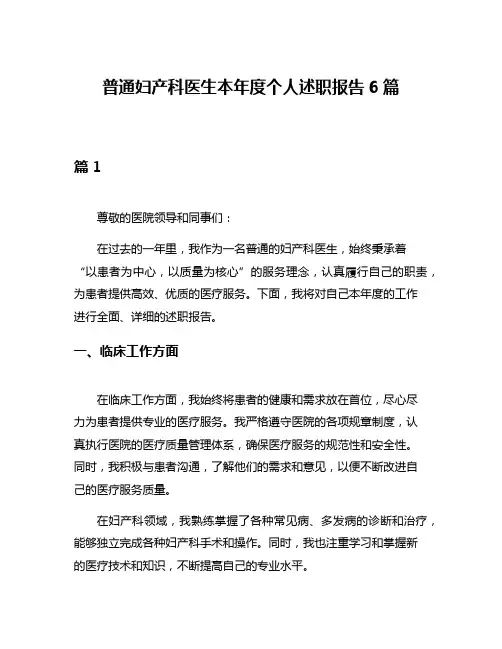 普通妇产科医生本年度个人述职报告 6 篇

篇 1

尊敬的医院领导和同事们：

在过去的一年里，我作为一名普通的妇产科医生，始终秉承着“以患者为中心，以质量为核心”的服务理念，认真履行自己的职责，为患者提供高效、优质的医疗服务。下面，我将对自己本年度的工作进行全面、详细的述职报告。

一、临床工作方面

在临床工作方面，我始终将患者的健康和需求放在首位，尽心尽力为患者提供专业的医疗服务。我严格遵守医院的各项规章制度，认真执行医院的医疗质量管理体系，确保医疗服务的规范性和安全性。同时，我积极与患者沟通，了解他们的需求和意见，以便不断改进自己的医疗服务质量。

在妇产科领域，我熟练掌握了各种常见病、多发病的诊断和治疗，能够独立完成各种妇产科手术和操作。同时，我也注重学习和掌握新的医疗技术和知识，不断提高自己的专业水平。